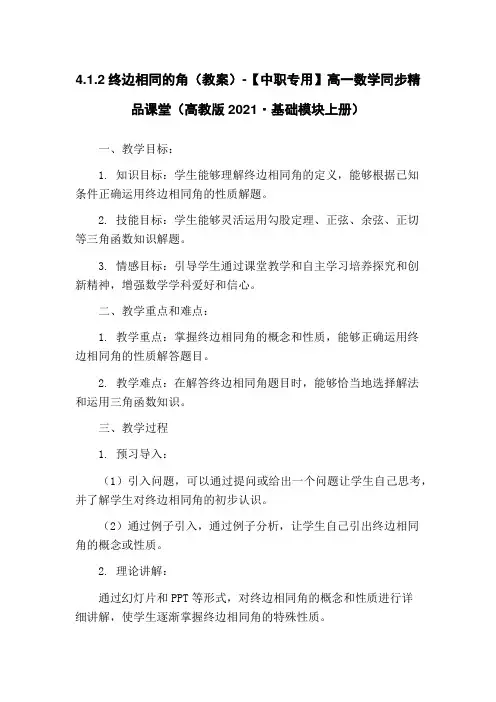 4.1.2 终边相同的角（教案）-【中职专用】高一数学同步精品课堂（高教版 2021·基础模块上册）

一、教学目标：

1. 知识目标：学生能够理解终边相同角的定义，能够根据已知条件正确运用终边相同角的性质解题。

2. 技能目标：学生能够灵活运用勾股定理、正弦、余弦、正切等三角函数知识解题。

3. 情感目标：引导学生通过课堂教学和自主学习培养探究和创新精神，增强数学学科爱好和信心。

二、教学重点和难点：

1. 教学重点：掌握终边相同角的概念和性质，能够正确运用终边相同角的性质解答题目。

2. 教学难点：在解答终边相同角题目时，能够恰当地选择解法和运用三角函数知识。

三、教学过程

1. 预习导入：

（1）引入问题，可以通过提问或给出一个问题让学生自己思考，并了解学生对终边相同角的初步认识。

（2）通过例子引入，通过例子分析，让学生自己引出终边相同角的概念或性质。

2. 理论讲解：

通过幻灯片和 PPT 等形式，对终边相同角的概念和性质进行详细讲解，使学生逐渐掌握终边相同角的特殊性质。